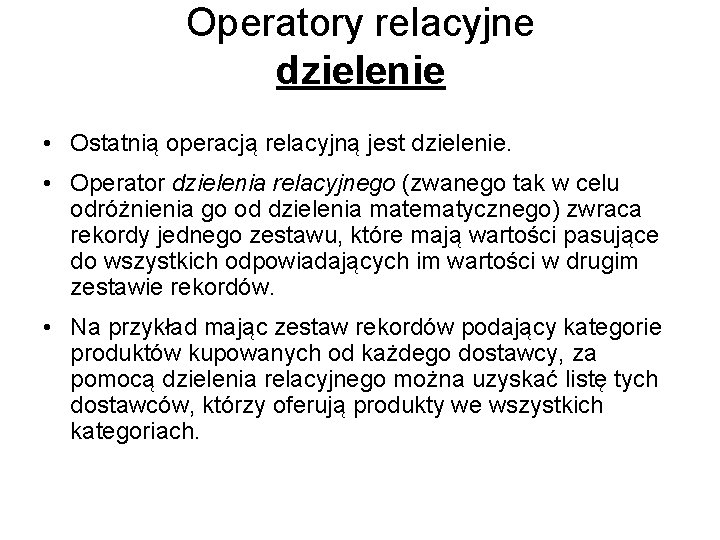 Operatory relacyjne
dzielenie

• Ostatnią operacją relacyjną jest dzielenie.

• Operator dzielenia relacyjnego (zwanego tak w celu odróżnienia go od dzielenia matematycznego) zwraca rekordy jednego zestawu, które mają wartości pasujące do wszystkich odpowiadających im wartości w drugim zestawie rekordów.

• Na przykład mając zestaw rekordów podający kategorie produktów kupowanych od każdego dostawcy, za pomocą dzielenia relacyjnego można uzyskać listę tych dostawców, którzy oferują produkty we wszystkich kategoriach.